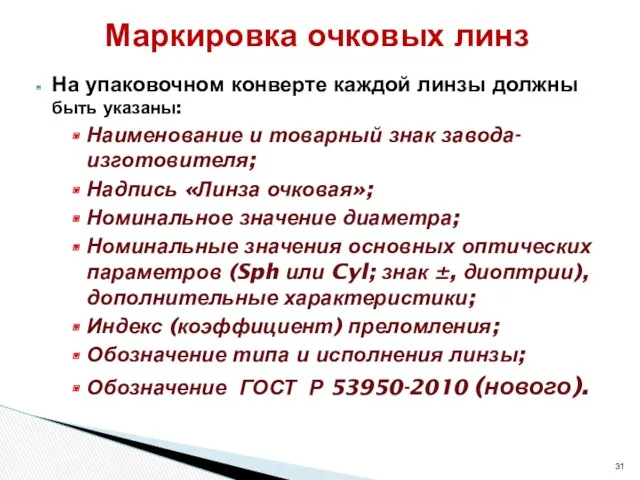 Маркировка очковых линз

На упаковочном конверте каждой линзы должны быть указаны:

Наименование и товарный знак завода-изготовителя;

Надпись «Линза очковая»;

Номинальное значение диаметра;

Номинальные значения основных оптических параметров (Sph или Cyl; знак ±, диоптрии), дополнительные характеристики;

Индекс (коэффициент) преломления;

Обозначение типа и исполнения линзы;

Обозначение ГОСТ Р 53950-2010 (нового).

31